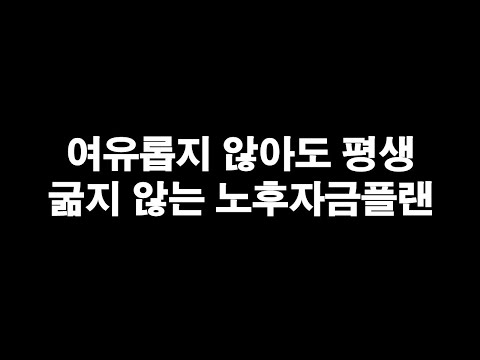 여유롭지 않아도 평생
굶지 않는 노후자금플랜